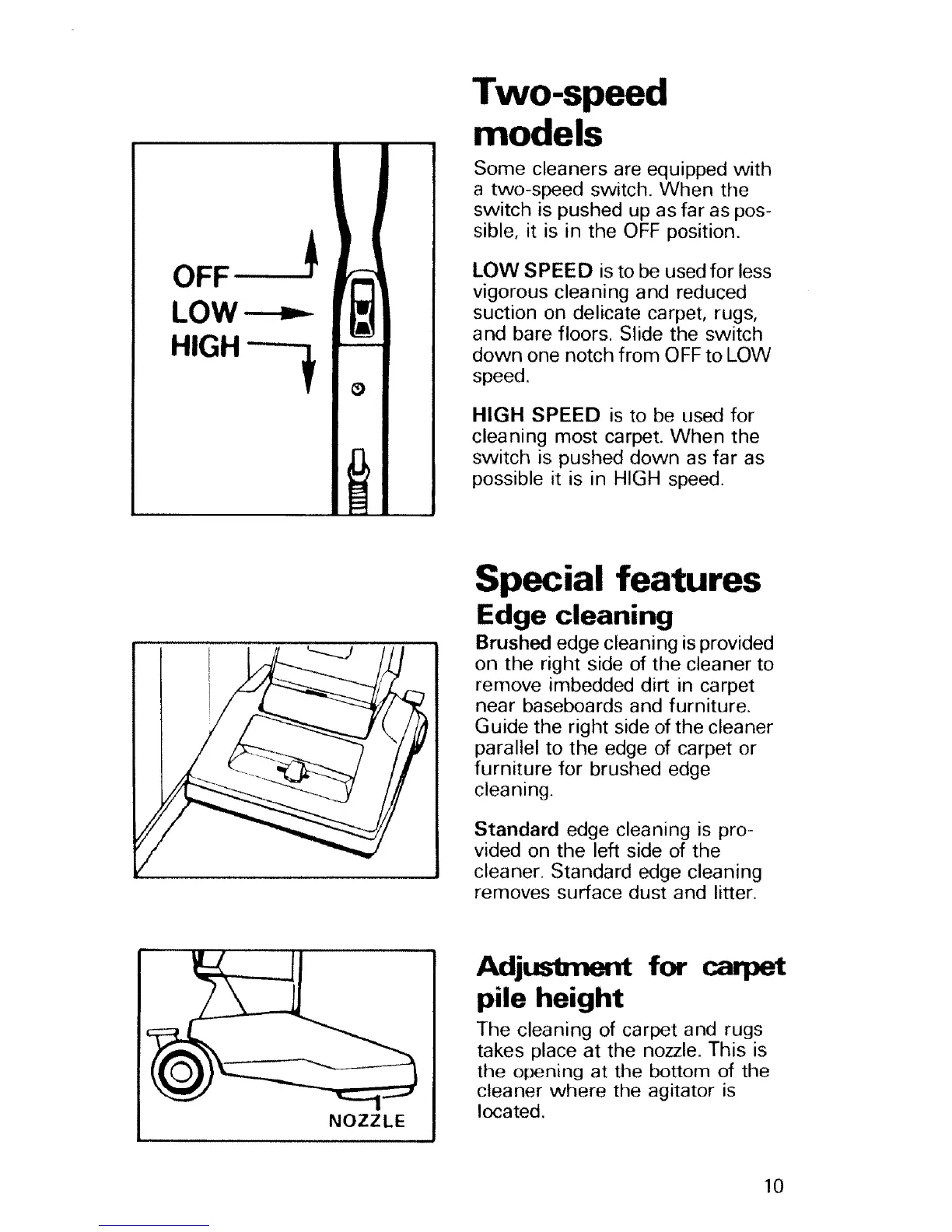 OFF
LOW
HIGH

Two-speed models

Some cleaners are equipped with a two-speed switch. When the switch is pushed up as far as possible, it is in the OFF position.

LOW SPEED is to be used for less vigorous cleaning and reduced suction on delicate carpet, rugs, and bare floors. Slide the switch down one notch from OFF to LOW speed.

HIGH SPEED is to be used for cleaning most carpet. When the switch is pushed down as far as possible it is in HIGH speed.

Special features

Edge cleaning

Brushed edge cleaning is provided on the right side of the cleaner to remove imbedded dirt in carpet near baseboards and furniture. Guide the right side of the cleaner parallel to the edge of carpet or furniture for brushed edge cleaning.

Standard edge cleaning is provided on the left side of the cleaner. Standard edge cleaning removes surface dust and litter.

NOZZLE

Adjustment for carpet pile height

The cleaning of carpet and rugs takes place at the nozzle. This is the opening at the bottom of the cleaner where the agitator is located.

10